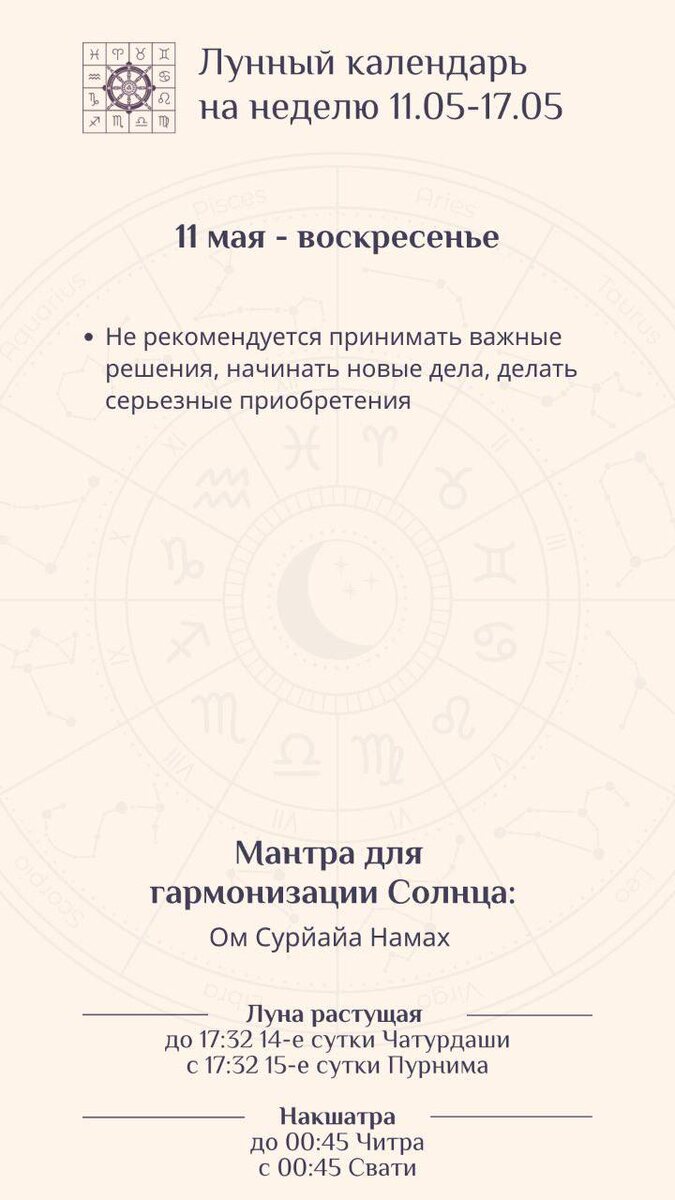 Лунный календарь на неделю 11.05-17.05

11 мая - воскресенье

• Не рекомендуется принимать важные решения, начинать новые дела, делать серьезные приобретения

Мантра для гармонизации Солнца:
Ом Сурйайа Намах

Луна растущая
до 17:32 14-е сутки Чатурдаши
с 17:32 15-е сутки Пурнима

Накшатра
до 00:45 Читра
с 00:45 Свати